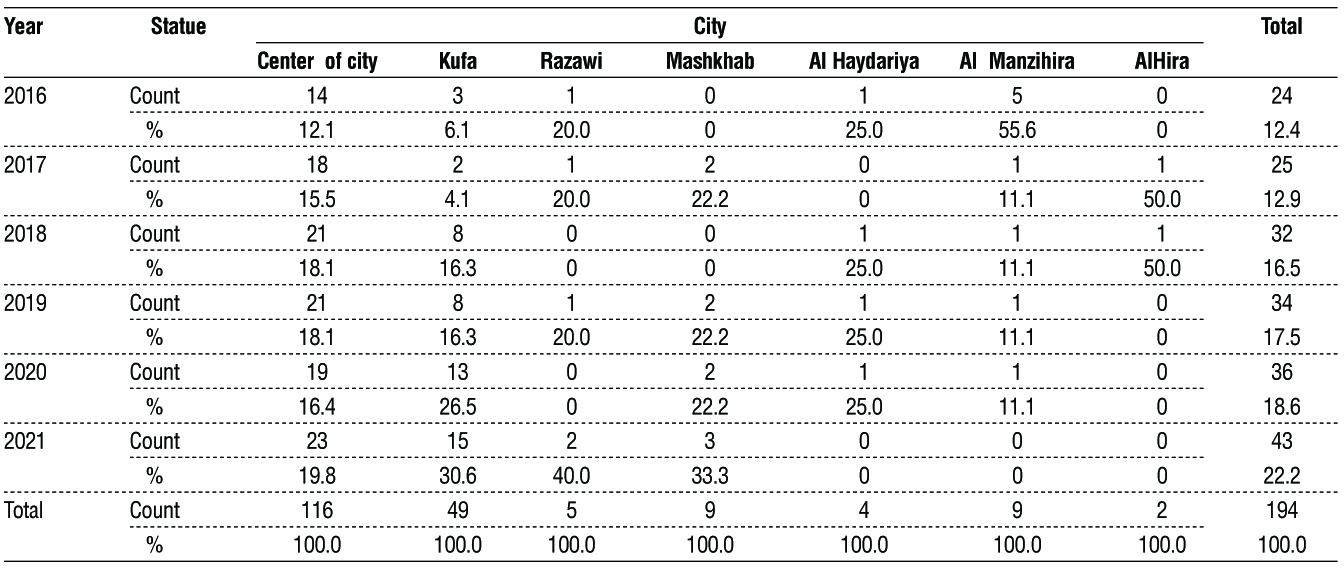 | Year | Statue | City | | | | | | | Total |
|---|---|---|---|---|---|---|---|---|---|
| | | Center of city | Kufa | Razawi | Mashkhab | Al Haydariya | Al Manzihira | AlHira | |
| 2016 | Count | 14 | 3 | 1 | 0 | 1 | 5 | 0 | 24 |
| | % | 12.1 | 6.1 | 20.0 | 0 | 25.0 | 55.6 | 0 | 12.4 |
| 2017 | Count | 18 | 2 | 1 | 2 | 0 | 1 | 1 | 25 |
| | % | 15.5 | 4.1 | 20.0 | 22.2 | 0 | 11.1 | 50.0 | 12.9 |
| 2018 | Count | 21 | 8 | 0 | 0 | 1 | 1 | 1 | 32 |
| | % | 18.1 | 16.3 | 0 | 0 | 25.0 | 11.1 | 50.0 | 16.5 |
| 2019 | Count | 21 | 8 | 1 | 2 | 1 | 1 | 0 | 34 |
| | % | 18.1 | 16.3 | 20.0 | 22.2 | 25.0 | 11.1 | 0 | 17.5 |
| 2020 | Count | 19 | 13 | 0 | 2 | 1 | 1 | 0 | 36 |
| | % | 16.4 | 26.5 | 0 | 22.2 | 25.0 | 11.1 | 0 | 18.6 |
| 2021 | Count | 23 | 15 | 2 | 3 | 0 | 0 | 0 | 43 |
| | % | 19.8 | 30.6 | 40.0 | 33.3 | 0 | 0 | 0 | 22.2 |
| Total | Count | 116 | 49 | 5 | 9 | 4 | 9 | 2 | 194 |
| | % | 100.0 | 100.0 | 100.0 | 100.0 | 100.0 | 100.0 | 100.0 | 100.0 |